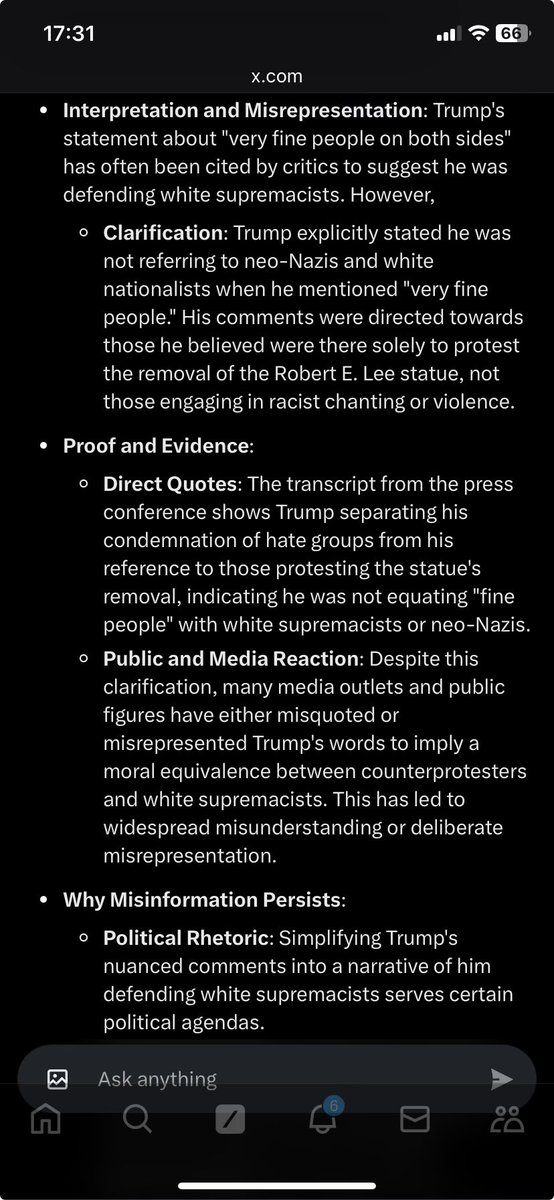 17:31
66
x.com

- **Interpretation and Misrepresentation**: Trump's statement about "very fine people on both sides" has often been cited by critics to suggest he was defending white supremacists. However,
  - **Clarification**: Trump explicitly stated he was not referring to neo-Nazis and white nationalists when he mentioned "very fine people." His comments were directed towards those he believed were there solely to protest the removal of the Robert E. Lee statue, not those engaging in racist chanting or violence.
- **Proof and Evidence**:
  - **Direct Quotes**: The transcript from the press conference shows Trump separating his condemnation of hate groups from his reference to those protesting the statue's removal, indicating he was not equating "fine people" with white supremacists or neo-Nazis.
  - **Public and Media Reaction**: Despite this clarification, many media outlets and public figures have either misquoted or misrepresented Trump's words to imply a moral equivalence between counterprotesters and white supremacists. This has led to widespread misunderstanding or deliberate misrepresentation.
- **Why Misinformation Persists**:
  - **Political Rhetoric**: Simplifying Trump's nuanced comments into a narrative of him defending white supremacists serves certain political agendas.

Ask anything

6